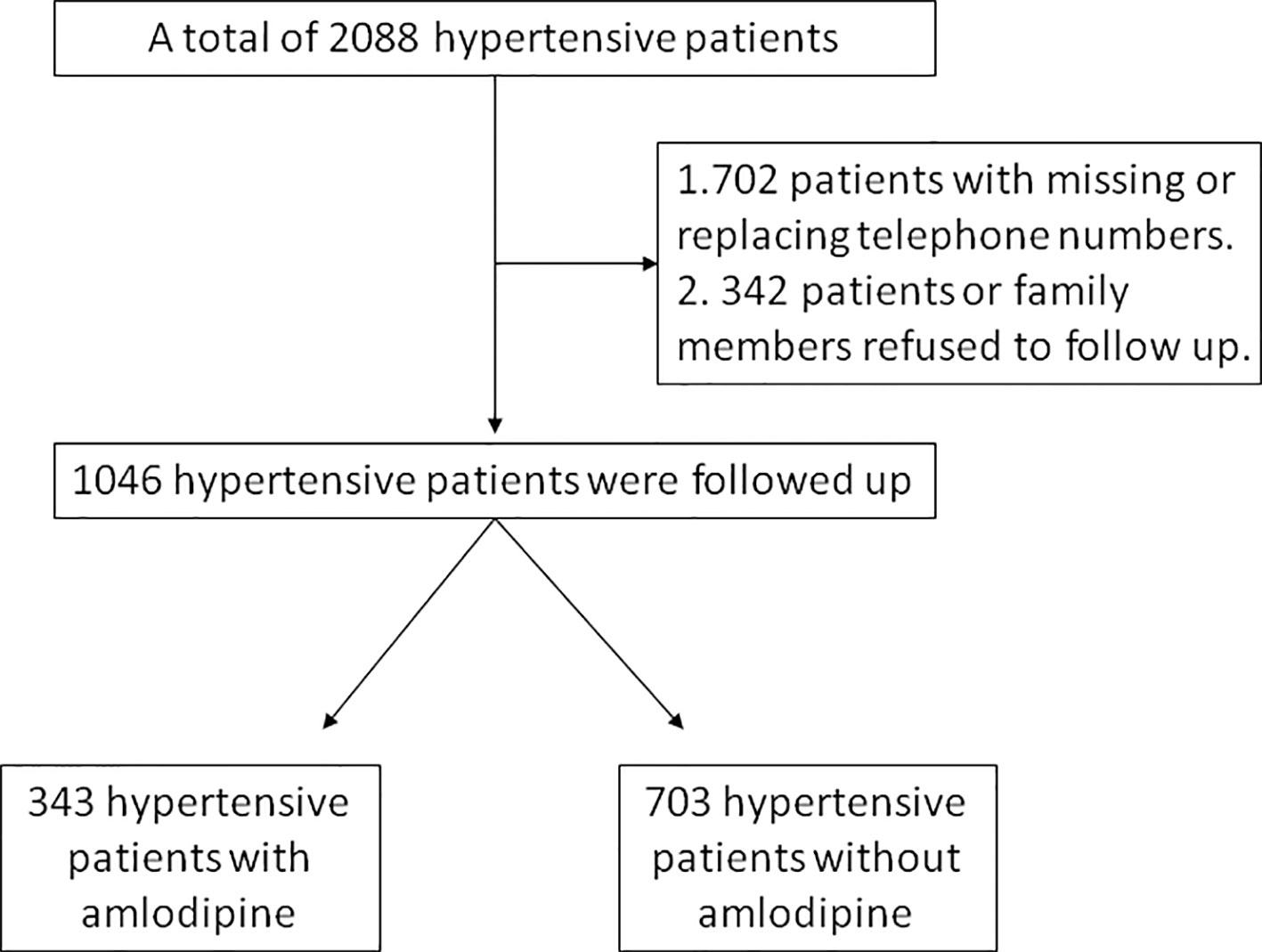 A total of 2088 hypertensive patients

1.702 patients with missing or replacing telephone numbers.
2. 342 patients or family members refused to follow up.

1046 hypertensive patients were followed up

343 hypertensive patients with amlodipine

703 hypertensive patients without amlodipine